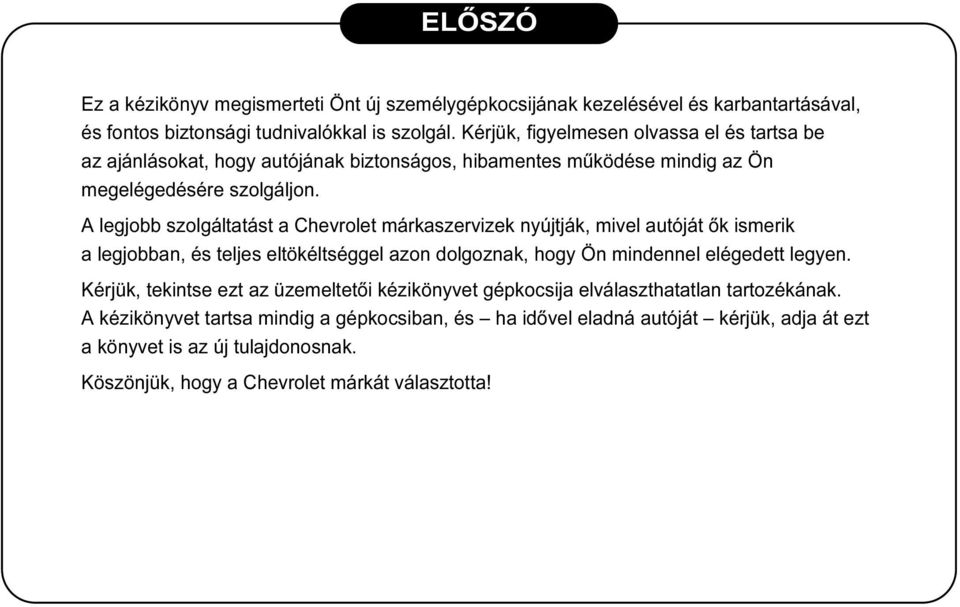 ELŐSZÓ

Ez a kézikönyv megismerteti Önt új személygépkocsijának kezelésével és karbantartásával, és fontos biztonsági tudnivalókkal is szolgál. Kérjük, figyelmesen olvassa el és tartsa be az ajánlásokat, hogy autójának biztonságos, hibamentes működése mindig az Ön megelégedésére szolgáljon.

A legjobb szolgáltatást a Chevrolet márkaszervizek nyújtják, mivel autóját ők ismerik a legjobban, és teljes eltökéltséggel azon dolgoznak, hogy Ön mindennel elégedett legyen.

Kérjük, tekintse ezt az üzemeltetői kézikönyvet gépkocsija elválaszthatatlan tartozékának. A kézikönyvet tartsa mindig a gépkocsiban, és – ha idővel eladná autóját – kérjük, adja át ezt a könyvet is az új tulajdonosnak.

Köszönjük, hogy a Chevrolet márkát választotta!